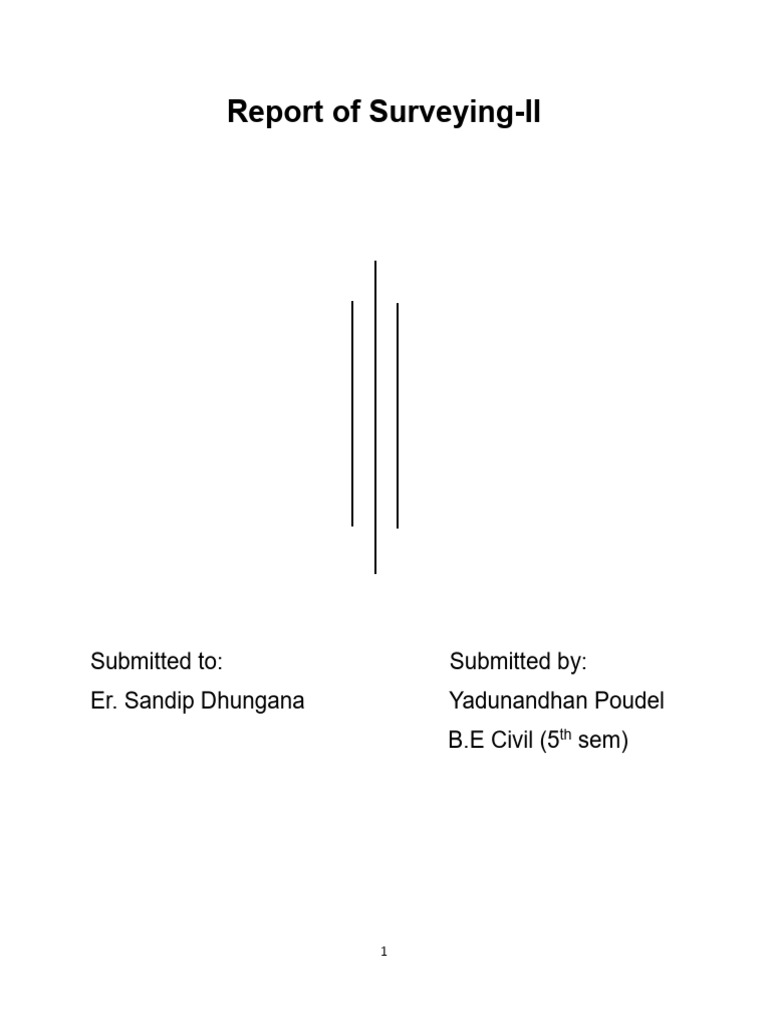 Report of Surveying-II

Submitted to:
Er. Sandip Dhungana

Submitted by:
Yadunandhan Poudel
B.E Civil (5$^{th}$ sem)

1